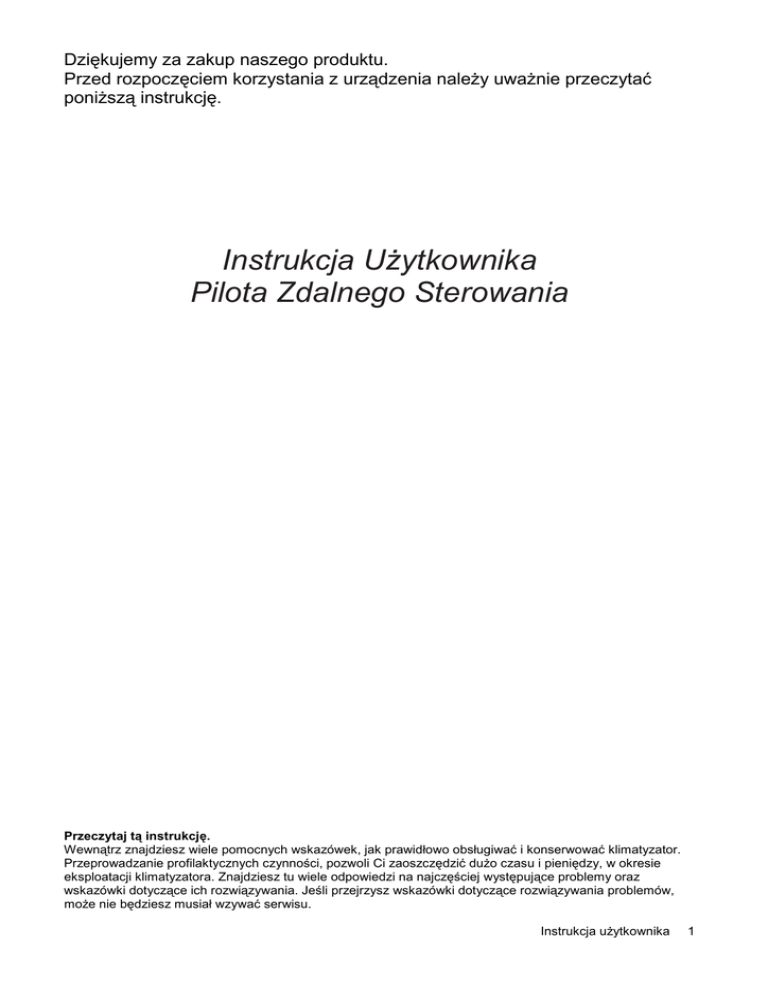 Dziękujemy za zakup naszego produktu.
Przed rozpoczęciem korzystania z urządzenia należy uważnie przeczytać poniższą instrukcję.

Instrukcja Użytkownika
Pilota Zdalnego Sterowania

Przeczytaj tą instrukcję.
Wewnątrz znajdziesz wiele pomocnych wskazówek, jak prawidłowo obsługiwać i konserwować klimatyzator. Przeprowadzanie profilaktycznych czynności, pozwoli Ci zaoszczędzić dużo czasu i pieniędzy, w okresie eksploatacji klimatyzatora. Znajdziesz tu wiele odpowiedzi na najczęściej występujące problemy oraz wskazówki dotyczące ich rozwiązywania. Jeśli przejrzysz wskazówki dotyczące rozwiązywania problemów, może nie będziesz musiał wzywać serwisu.

Instrukcja użytkownika 1